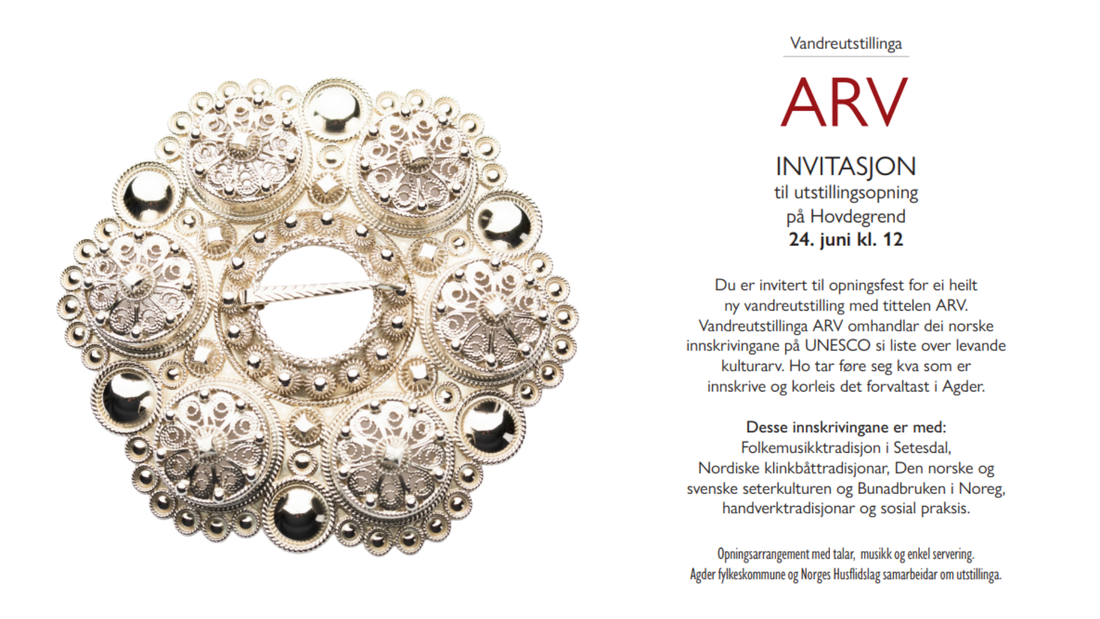 Vandreutstillinga

ARV

INVITASJON
til utstillingsopning
på Hovdegrend
24. juni kl. 12

Du er invitert til opningsfest for ei heilt ny vandreutstilling med tittelen ARV. Vandreutstillinga ARV omhandlar dei norske innskrivingane på UNESCO si liste over levande kulturarv. Ho tar føre seg kva som er innskrive og korleis det forvaltast i Agder.

Desse innskrivingane er med:
Folkemusikktradisjon i Setesdal, Nordiske klinkbåttradisjonar, Den norske og svenske seterkulturen og Bunadbruken i Noreg, handverktradisjonar og sosial praksis.

Opningsarrangement med talar, musikk og enkel servering.
Agder fylkeskommune og Norges Husflidslag samarbeidar om utstillinga.